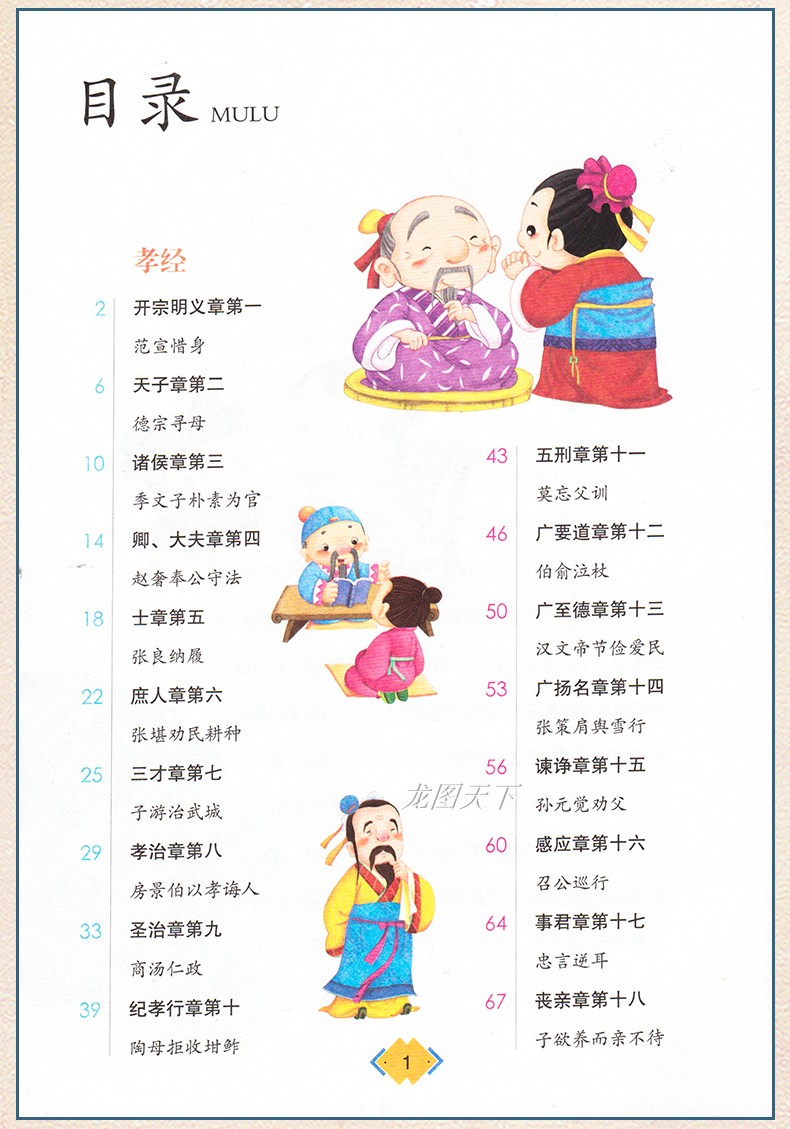 目录 MULU

孝经

2 开宗明义章第一
范宣惜身

6 天子章第二
德宗寻母

10 诸侯章第三
季文子朴素为官

14 卿、大夫章第四
赵奢奉公守法

18 士章第五
张良纳履

22 庶人章第六
张堪劝民耕种

25 三才章第七
子游治武城

29 孝治章第八
房景伯以孝诲人

33 圣治章第九
商汤仁政

39 纪孝行章第十
陶母拒收坩鲊

43 五刑章第十一
莫忘父训

46 广要道章第十二
伯俞泣杖

50 广至德章第十三
汉文帝节俭爱民

53 广扬名章第十四
张策肩舆雪行

56 谏诤章第十五
孙元觉劝父

60 感应章第十六
召公巡行

64 事君章第十七
忠言逆耳

67 丧亲章第十八
子欲养而亲不待

龙图天下

1